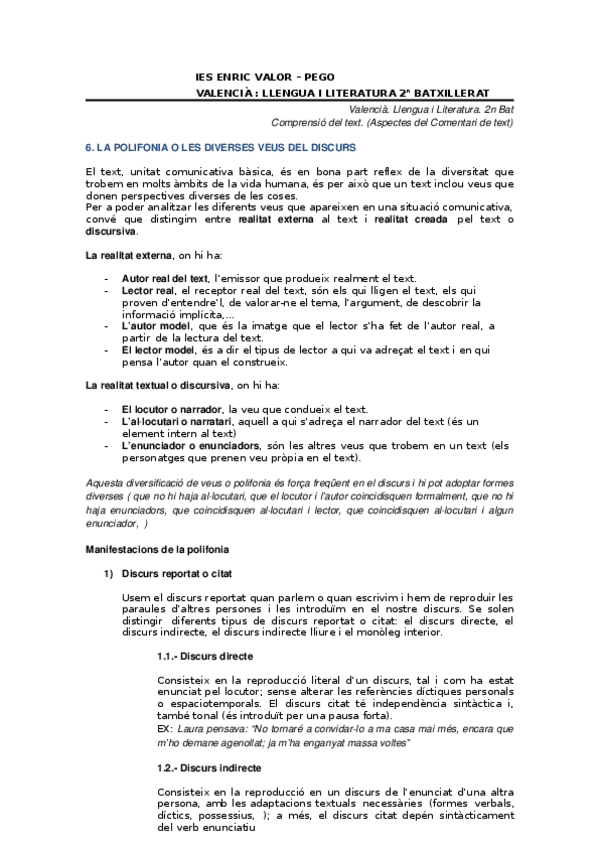 IES ENRIC VALOR – PEGO
VALENCIÀ : LLENGUA I LITERATURA 2n BATXILLERAT

Valencià. Llengua i Literatura. 2n Bat
Comprensió del text. (Aspectes del Comentari de text)

6. LA POLIFONIA O LES DIVERSES VEUS DEL DISCURS

El text, unitat comunicativa bàsica, és en bona part reflex de la diversitat que trobem en molts àmbits de la vida humana, és per això que un text inclou veus que donen perspectives diverses de les coses.
Per a poder analitzar les diferents veus que apareixen en una situació comunicativa, convé que distingim entre realitat externa al text i realitat creada pel text o discursiva.

La realitat externa, on hi ha:

- Autor real del text, l'emissor que produeix realment el text.
- Lector real, el receptor real del text, són els qui lligen el text, els qui proven d'entendre'l, de valorar-ne el tema, l'argument, de descobrir la informació implícita,...
- L'autor model, que és la imatge que el lector s'ha fet de l'autor real, a partir de la lectura del text.
- El lector model, és a dir el tipus de lector a qui va adreçat el text i en qui pensa l'autor quan el construeix.

La realitat textual o discursiva, on hi ha:

- El locutor o narrador, la veu que condueix el text.
- L'al·locutari o narratari, aquell a qui s'adreça el narrador del text (és un element intern al text)
- L'enunciador o enunciadors, són les altres veus que trobem en un text (els personatges que prenen veu pròpia en el text).

Aquesta diversificació de veus o polifonia és força freqüent en el discurs i hi pot adoptar formes diverses ( que no hi haja al·locutari, que el locutor i l'autor coincidisquen formalment, que no hi haja enunciadors, que coincidisquen al·locutari i lector, que coincidisquen al·locutari i algun enunciador, )

Manifestacions de la polifonia

1) Discurs reportat o citat

Usem el discurs reportat quan parlem o quan escrivim i hem de reproduir les paraules d'altres persones i les introduïm en el nostre discurs. Se solen distingir diferents tipus de discurs reportat o citat: el discurs directe, el discurs indirecte, el discurs indirecte lliure i el monòleg interior.

1.1.- Discurs directe

Consisteix en la reproducció literal d'un discurs, tal i com ha estat enunciat pel locutor; sense alterar les referències díctiques personals o espaciotemporals. El discurs citat té independència sintàctica i, també tonal (és introduït per una pausa forta).
EX: Laura pensava: "No tornaré a convidar-lo a ma casa mai més, encara que m'ho demane agenollat; ja m'ha enganyat massa voltes"

1.2.- Discurs indirecte

Consisteix en la reproducció en un discurs de l'enunciat d'una altra persona, amb les adaptacions textuals necessàries (formes verbals, díctics, possessius, ); a més, el discurs citat depén sintàcticament del verb enunciatiu